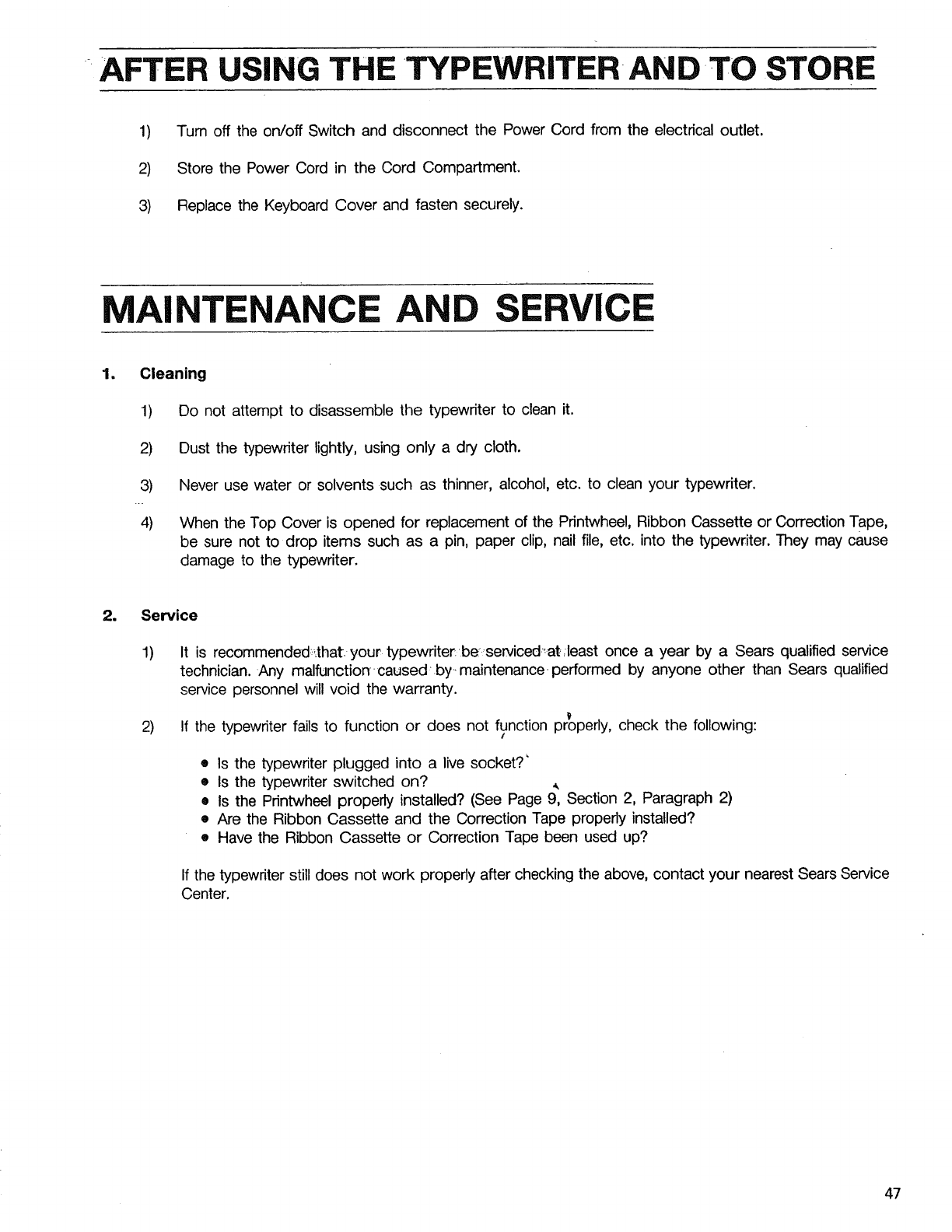 AFTER USING THE TYPEWRITER AND TO STORE

1) Turn off the on/off Switch and disconnect the Power Cord from the electrical outlet.

2) Store the Power Cord in the Cord Compartment.

3) Replace the Keyboard Cover and fasten securely.

MAINTENANCE AND SERVICE

1. Cleaning

1) Do not attempt to disassemble the typewriter to clean it.

2) Dust the typewriter lightly, using only a dry cloth.

3) Never use water or solvents such as thinner, alcohol, etc. to clean your typewriter.

4) When the Top Cover is opened for replacement of the Printwheel, Ribbon Cassette or Correction Tape, be sure not to drop items such as a pin, paper clip, nail file, etc. into the typewriter. They may cause damage to the typewriter.

2. Service

1) It is recommended that your typewriter be serviced at least once a year by a Sears qualified service technician. Any malfunction caused by maintenance performed by anyone other than Sears qualified service personnel will void the warranty.

2) If the typewriter fails to function or does not function properly, check the following:

• Is the typewriter plugged into a live socket?
• Is the typewriter switched on?
• Is the Printwheel properly installed? (See Page 9, Section 2, Paragraph 2)
• Are the Ribbon Cassette and the Correction Tape properly installed?
• Have the Ribbon Cassette or Correction Tape been used up?

If the typewriter still does not work properly after checking the above, contact your nearest Sears Service Center.

47